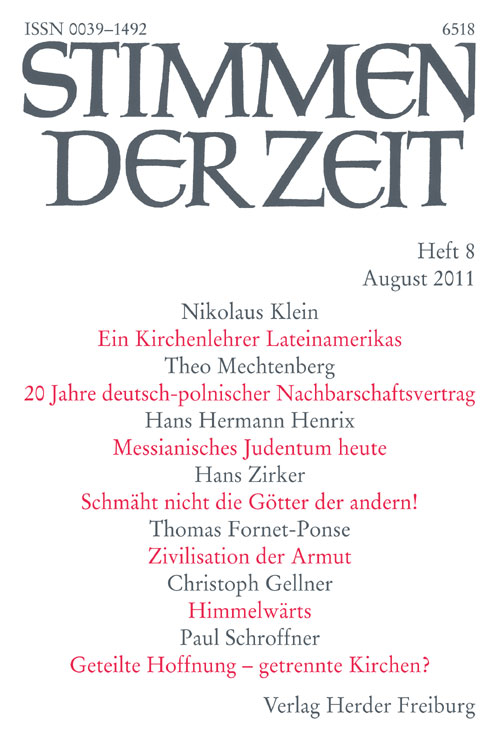 ISSN 0039–1492

6518

STIMMEN DER ZEIT

Heft 8
August 2011

Nikolaus Klein
Ein Kirchenlehrer Lateinamerikas
Theo Mechtenberg
20 Jahre deutsch-polnischer Nachbarschaftsvertrag
Hans Hermann Henrix
Messianisches Judentum heute
Hans Zirker
Schmäht nicht die Götter der andern!
Thomas Fornet-Ponse
Zivilisation der Armut
Christoph Gellner
Himmelwärts
Paul Schroffner
Geteilte Hoffnung – getrennte Kirchen?

Verlag Herder Freiburg